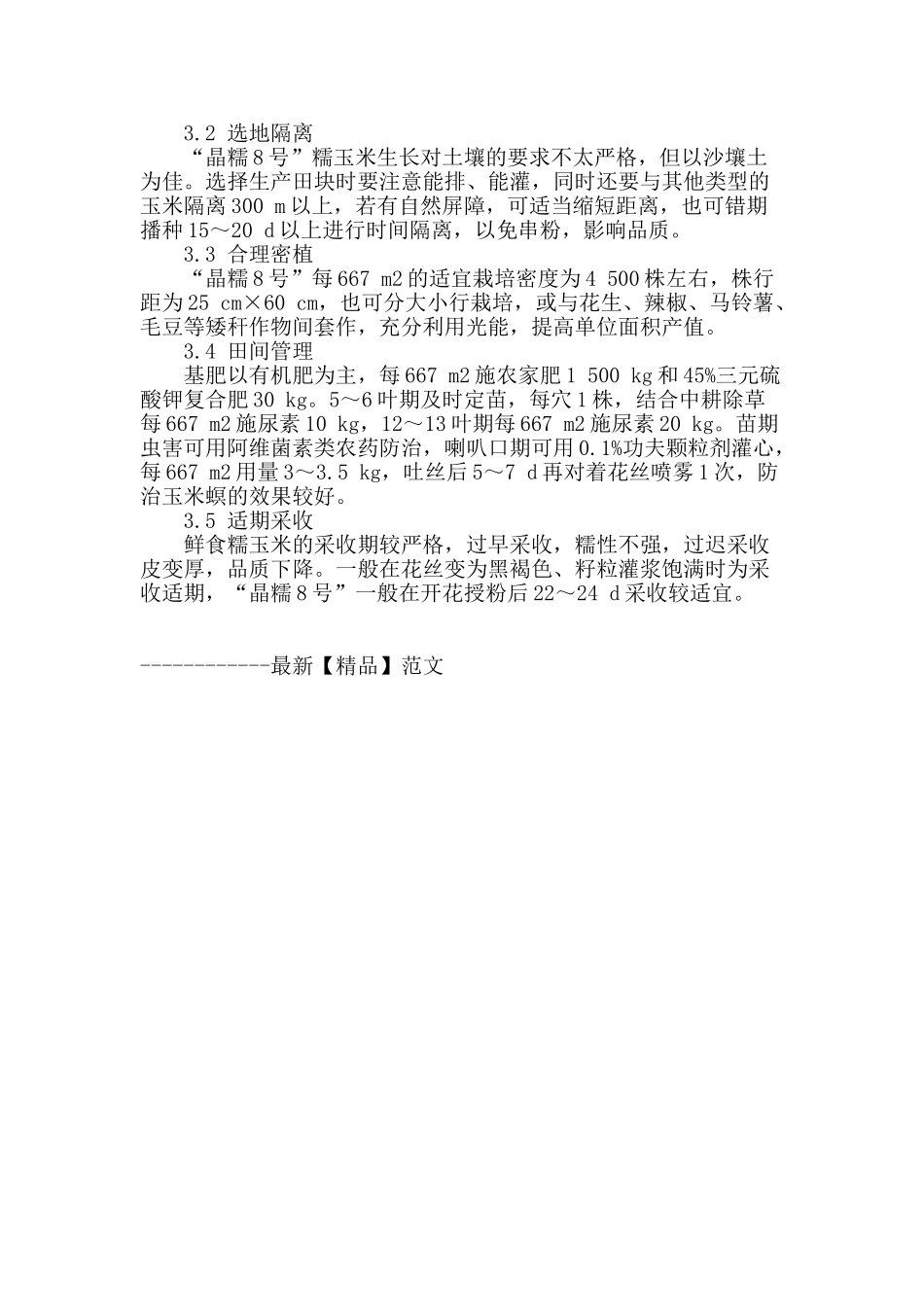 3.2 选地隔离

“晶糯8号”糯玉米生长对土壤的要求不太严格，但以沙壤土为佳。选择生产田块时要注意能排、能灌，同时还要与其他类型的玉米隔离300 m以上，若有自然屏障，可适当缩短距离，也可错期播种15～20 d以上进行时间隔离，以免串粉，影响品质。

3.3 合理密植

“晶糯8号”每667 m2的适宜栽培密度为4 500株左右，株行距为25 cm×60 cm，也可分大小行栽培，或与花生、辣椒、马铃薯、毛豆等矮秆作物间套作，充分利用光能，提高单位面积产值。

3.4 田间管理

基肥以有机肥为主，每667 m2施农家肥1 500 kg和45%三元硫酸钾复合肥30 kg。5～6叶期及时定苗，每穴1株，结合中耕除草每667 m2施尿素10 kg，12～13叶期每667 m2施尿素20 kg。苗期虫害可用阿维菌素类农药防治，喇叭口期可用0.1%功夫颗粒剂灌心，每667 m2用量3～3.5 kg，吐丝后5～7 d再对着花丝喷雾1次，防治玉米螟的效果较好。

3.5 适期采收

鲜食糯玉米的采收期较严格，过早采收，糯性不强，过迟采收皮变厚，品质下降。一般在花丝变为黑褐色、籽粒灌浆饱满时为采收适期，“晶糯8号”一般在开花授粉后22～24 d采收较适宜。

------------最新【精品】范文